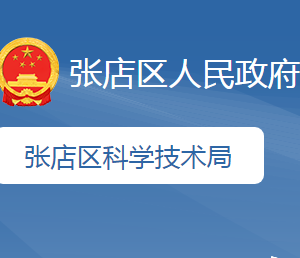 张店区人民政府

张店区科学技术局